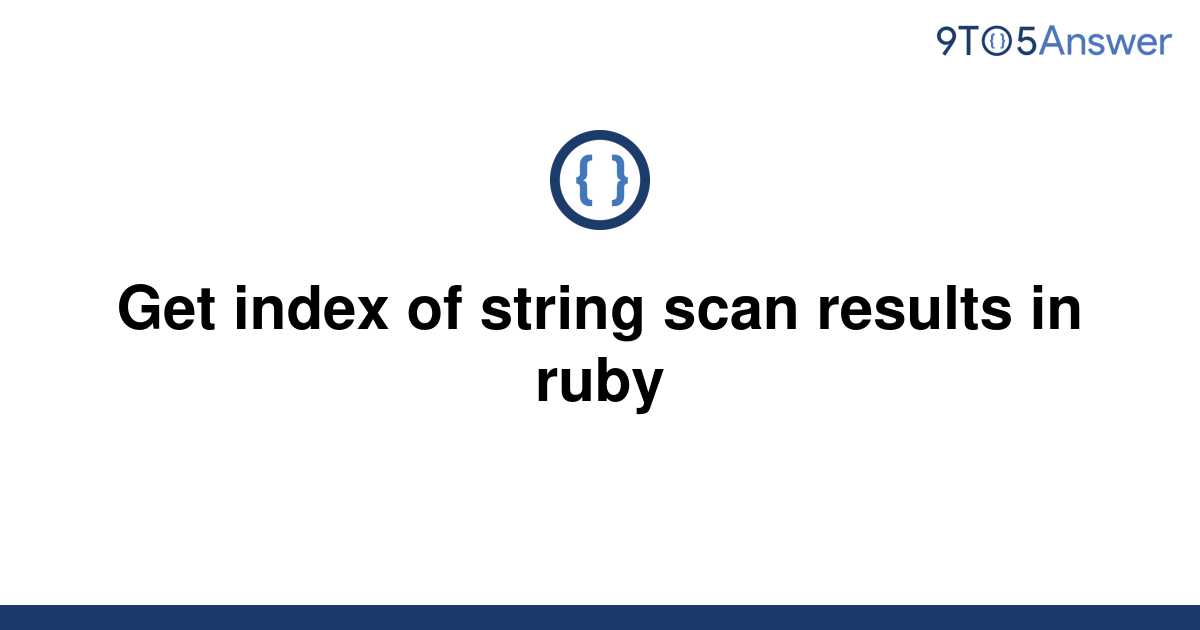 9TO5Answer

{ }

Get index of string scan results in ruby